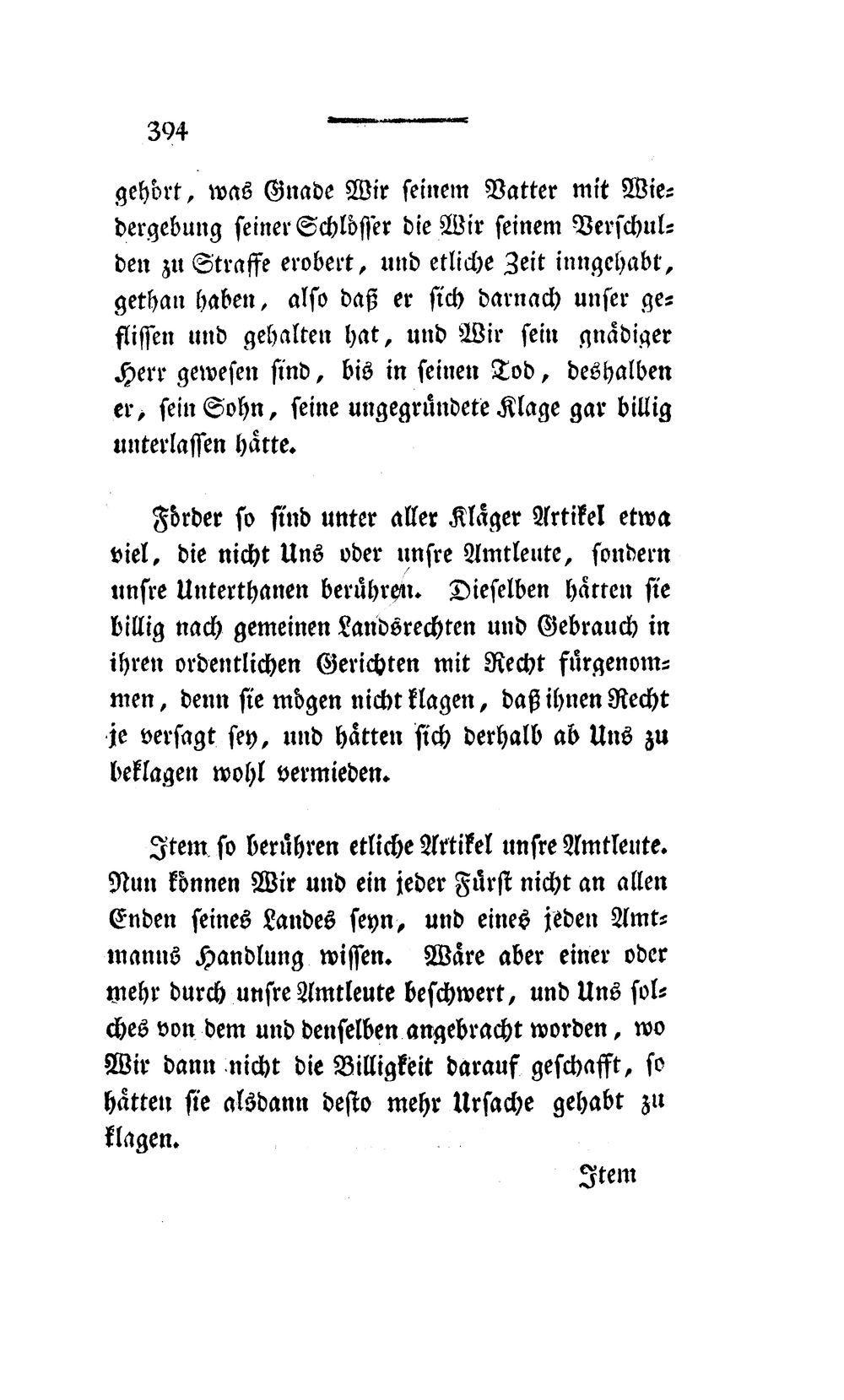 394

gehört, was Gnade Wir seinem Vatter mit Wiedergebung seiner Schlösser die Wir seinem Verschulden zu Straffe erobert, und etliche Zeit inngehabt, gethan haben, also daß er sich darnach unser geflissen und gehalten hat, und Wir sein gnädiger Herr gewesen sind, bis in seinen Tod, deshalben er, sein Sohn, seine ungegründete Klage gar billig unterlassen hätte.

Förder so sind unter aller Kläger Artikel etwa viel, die nicht Uns oder unsre Amtleute, sondern unsre Unterthanen berühren. Dieselben hätten sie billig nach gemeinen Landsrechten und Gebrauch in ihren ordentlichen Gerichten mit Recht fürgenommen, denn sie mögen nicht klagen, daß ihnen Recht je versagt sey, und hätten sich derhalb ab Uns zu beklagen wohl vermieden.

Item so berühren etliche Artikel unsre Amtleute. Nun können Wir und ein jeder Fürst nicht an allen Enden seines Landes seyn, und eines jeden Amtmanns Handlung wissen. Wäre aber einer oder mehr durch unsre Amtleute beschwert, und Uns solches von dem und denselben angebracht worden, wo Wir dann nicht die Billigkeit darauf geschafft, so hätten sie alsdann desto mehr Ursache gehabt zu klagen.

Item